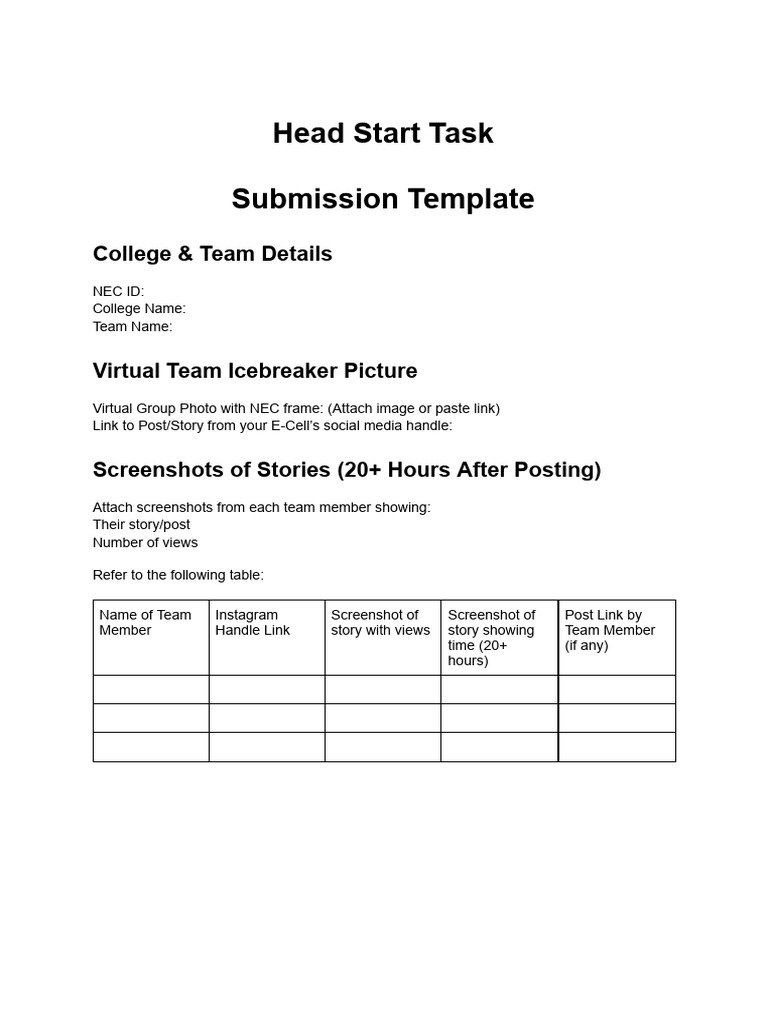 Head Start Task

Submission Template

College & Team Details

NEC ID:
College Name:
Team Name:

Virtual Team Icebreaker Picture

Virtual Group Photo with NEC frame: (Attach image or paste link)
Link to Post/Story from your E-Cell's social media handle:

Screenshots of Stories (20+ Hours After Posting)

Attach screenshots from each team member showing:
Their story/post
Number of views

Refer to the following table:

| Name of Team Member | Instagram Handle Link | Screenshot of story with views | Screenshot of story showing time (20+ hours) | Post Link by Team Member (if any) |
|---|---|---|---|---|
| | | | | |
| | | | | |
| | | | | |